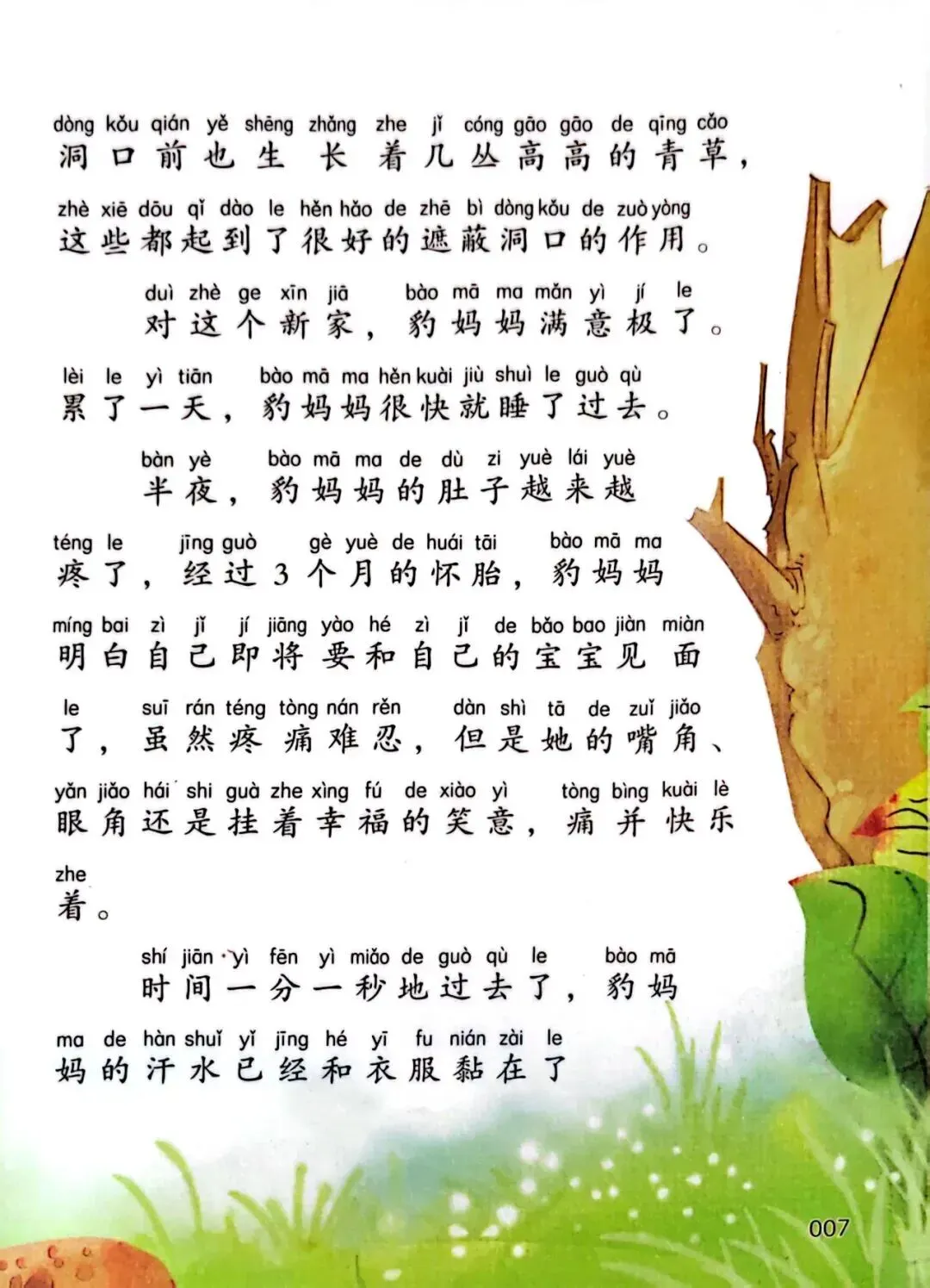 dòng kǒu qián yě shēng zhǎng zhe jǐ cóng gāo gāo de qīng cǎo
洞口前也生长着几丛高高的青草，

zhè xiē dōu qǐ dào le hěn hǎo de zhē bì dòng kǒu de zuò yòng
这些都起到了很好的遮蔽洞口的作用。

duì zhè ge xīn jiā bào mā ma mǎn yì jí le
对这个新家，豹妈妈满意极了。

lèi le yì tiān bào mā ma hěn kuài jiù shuì le guò qù
累了一天，豹妈妈很快就睡了过去。

bàn yè bào mā ma de dù zi yuè lái yuè
半夜，豹妈妈的肚子越来越

téng le jīng guò gè yuè de huái tāi bào mā ma
疼了，经过3个月的怀胎，豹妈妈

míng bai zì jǐ jí jiāng yào hé zì jǐ de bǎo bao jiàn miàn
明白自己即将要和自己的宝宝见面

le suī rán téng tòng nán rěn dàn shì tā de zuǐ jiǎo
了，虽然疼痛难忍，但是她的嘴角、

yǎn jiǎo hái shi guà zhe xìng fú de xiào yì tòng bìng kuài lè
眼角还是挂着幸福的笑意，痛并快乐

zhe
着。

shí jiān yì fēn yì miǎo de guò qù le bào mā
时间一分一秒地过去了，豹妈

ma de hàn shuǐ yǐ jīng hé yī fu nián zài le
妈的汗水已经和衣服黏在了

007